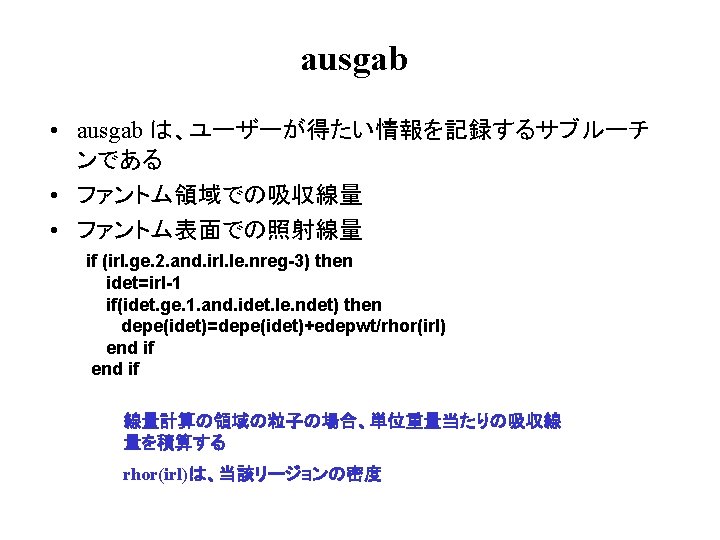 ausgab

• ausgab は、ユーザーが得たい情報を記録するサブルーチンである

• ファントム領域での吸収線量

• ファントム表面での照射線量

if (irl.ge.2.and.irl.le.nreg-3) then
idet=irl-1
if(idet.ge.1.and.idet.le.ndet) then
depe(idet)=depe(idet)+edepwt/rhor(irl)
end if
end if

線量計算の領域の粒子の場合、単位重量当たりの吸収線量を積算する

rhor(irl)は、当該リージョンの密度